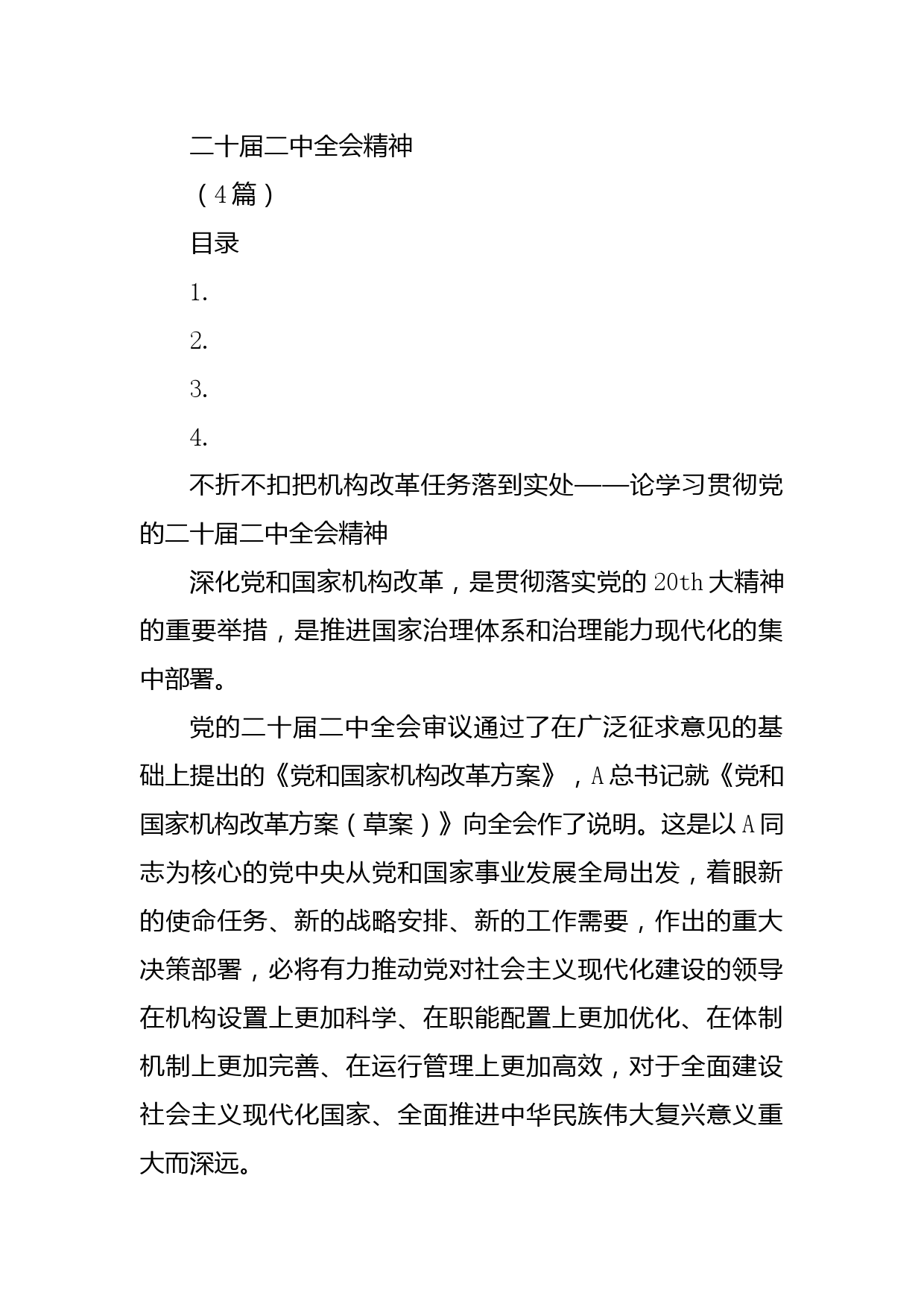 二十届二中全会精神

（4篇）

目录

1.

2.

3.

4.

不折不扣把机构改革任务落到实处——论学习贯彻党的二十届二中全会精神

深化党和国家机构改革，是贯彻落实党的20th大精神的重要举措，是推进国家治理体系和治理能力现代化的集中部署。

党的二十届二中全会审议通过了在广泛征求意见的基础上提出的《党和国家机构改革方案》，A总书记就《党和国家机构改革方案（草案）》向全会作了说明。这是以A同志为核心的党中央从党和国家事业发展全局出发，着眼新的使命任务、新的战略安排、新的工作需要，作出的重大决策部署，必将有力推动党对社会主义现代化建设的领导在机构设置上更加科学、在职能配置上更加优化、在体制机制上更加完善、在运行管理上更加高效，对于全面建设社会主义现代化国家、全面推进中华民族伟大复兴意义重大而深远。